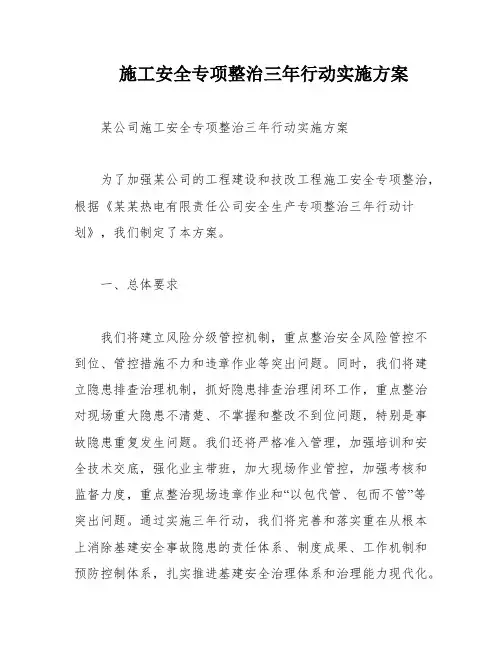 施工安全专项整治三年行动实施方案

某公司施工安全专项整治三年行动实施方案

为了加强某公司的工程建设和技改工程施工安全专项整治，根据《某某热电有限责任公司安全生产专项整治三年行动计划》，我们制定了本方案。

一、总体要求

我们将建立风险分级管控机制，重点整治安全风险管控不到位、管控措施不力和违章作业等突出问题。同时，我们将建立隐患排查治理机制，抓好隐患排查治理闭环工作，重点整治对现场重大隐患不清楚、不掌握和整改不到位问题，特别是事故隐患重复发生问题。我们还将严格准入管理，加强培训和安全技术交底，强化业主带班，加大现场作业管控，加强考核和监督力度，重点整治现场违章作业和“以包代管、包而不管”等突出问题。通过实施三年行动，我们将完善和落实重在从根本上消除基建安全事故隐患的责任体系、制度成果、工作机制和预防控制体系，扎实推进基建安全治理体系和治理能力现代化。